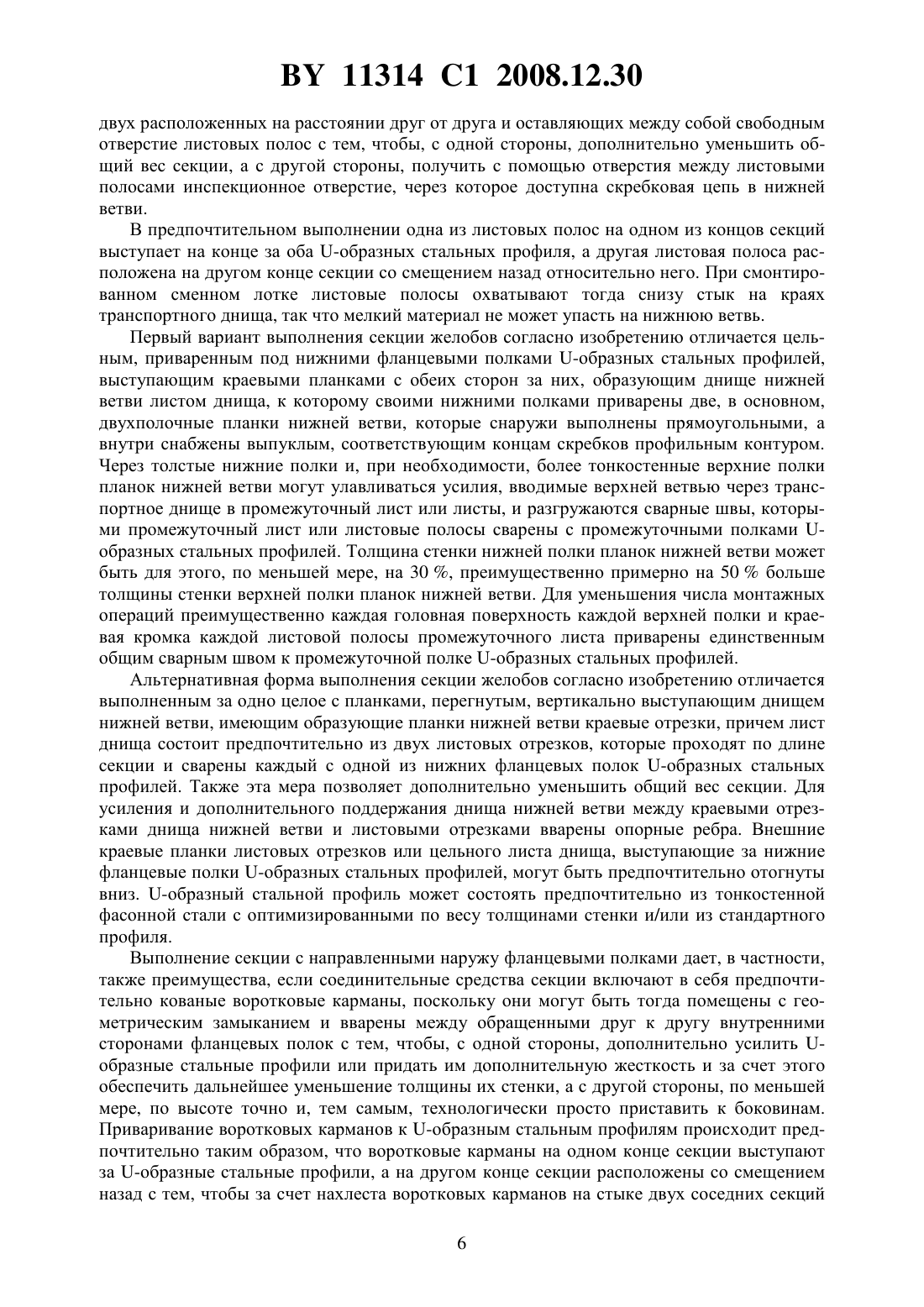 BY 11314 C1 2008.12.30

двух расположенных на расстоянии друг от друга и оставляющих между собой свободным отверстие листовых полос с тем, чтобы, с одной стороны, дополнительно уменьшить общий вес секции, а с другой стороны, получить с помощью отверстия между листовыми полосами инспекционное отверстие, через которое доступна скребковая цепь в нижней ветви.

В предпочтительном выполнении одна из листовых полос на одном из концов секций выступает на конце за оба U-образных стальных профиля, а другая листовая полоса расположена на другом конце секции со смещением назад относительно него. При смонтированном сменном лотке листовые полосы охватывают тогда снизу стык на краях транспортного днища, так что мелкий материал не может упасть на нижнюю ветвь.

Первый вариант выполнения секции желобов согласно изобретению отличается цельным, приваренным под нижними фланцевыми полками U-образных стальных профилей, выступающим краевыми планками с обеих сторон за них, образующим днище нижней ветви листом днища, к которому своими нижними полками приварены две, в основном, двухполочные планки нижней ветви, которые снаружи выполнены прямоугольными, а внутри снабжены выпуклым, соответствующим концам скребков профильным контуром. Через толстые нижние полки и, при необходимости, более тонкостенные верхние полки планок нижней ветви могут улавливаться усилия, вводимые верхней ветвью через транспортное днище в промежуточный лист или листы, и разгружаются сварные швы, которыми промежуточный лист или листовые полосы сварены с промежуточными полками U-образных стальных профилей. Толщина стенки нижней полки планок нижней ветви может быть для этого, по меньшей мере, на 30 %, преимущественно примерно на 50 % больше толщины стенки верхней полки планок нижней ветви. Для уменьшения числа монтажных операций преимущественно каждая головная поверхность каждой верхней полки и краевая кромка каждой листовой полосы промежуточного листа приварены единственным общим сварным швом к промежуточной полке U-образных стальных профилей.

Альтернативная форма выполнения секции желобов согласно изобретению отличается выполненным за одно целое с планками, перегнутым, вертикально выступающим днищем нижней ветви, имеющим образующие планки нижней ветви краевые отрезки, причем лист днища состоит предпочтительно из двух листовых отрезков, которые проходят по длине секции и сварены каждый с одной из нижних фланцевых полок U-образных стальных профилей. Также эта мера позволяет дополнительно уменьшить общий вес секции. Для усиления и дополнительного поддержания днища нижней ветви между краевыми отрезками днища нижней ветви и листовыми отрезками вварены опорные ребра. Внешние краевые планки листовых отрезков или цельного листа днища, выступающие за нижние фланцевые полки U-образных стальных профилей, могут быть предпочтительно отогнуты вниз. U-образный стальной профиль может состоять предпочтительно из тонкостенной фасонной стали с оптимизированными по весу толщинами стенки и/или из стандартного профиля.

Выполнение секции с направленными наружу фланцевыми полками дает, в частности, также преимущества, если соединительные средства секции включают в себя предпочтительно кованые воротковые карманы, поскольку они могут быть тогда помещены с геометрическим замыканием и вварены между обращенными друг к другу внутренними сторонами фланцевых полок с тем, чтобы, с одной стороны, дополнительно усилить U-образные стальные профили или придать им дополнительную жесткость и за счет этого обеспечить дальнейшее уменьшение толщины их стенки, а с другой стороны, по меньшей мере, по высоте точно и, тем самым, технологически просто приставить к боковинам. Приваривание воротковых карманов к U-образным стальным профилям происходит предпочтительно таким образом, что воротковые карманы на одном конце секции выступают за U-образные стальные профили, а на другом конце секции расположены со смещением назад с тем, чтобы за счет нахлеста воротковых карманов на стыке двух соседних секций

6